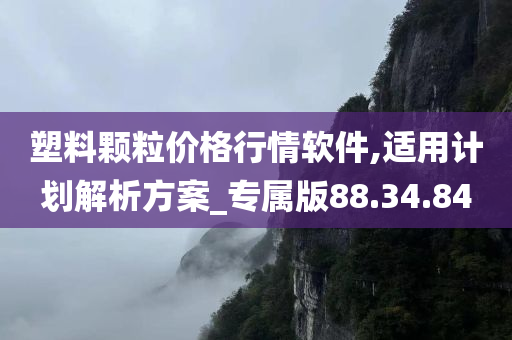 塑料颗粒价格行情软件,适用计划解析方案_专属版88.34.84